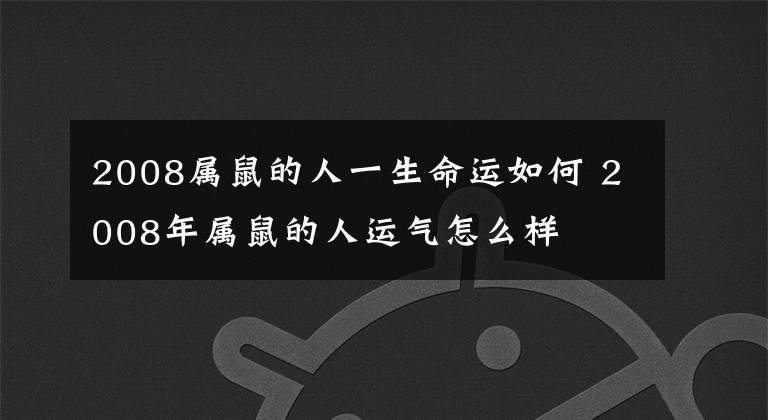 2008属鼠的人一生命运如何 2008年属鼠的人运气怎么样